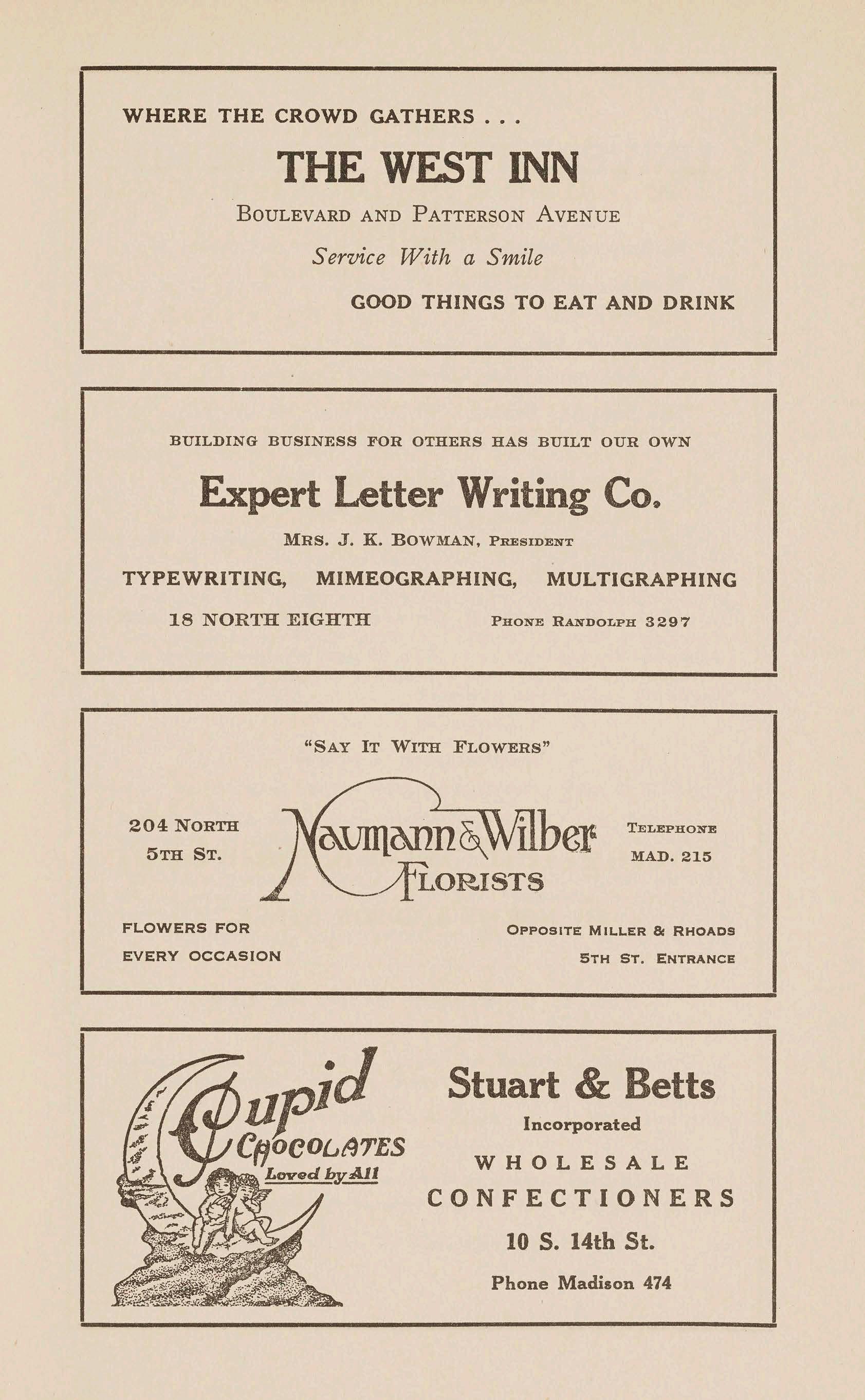 WHERE THE CROWD GATHERS . . .

THE WEST INN

BOULEVARD AND PATTERSON AVENUE

Service With a Smile

GOOD THINGS TO EAT AND DRINK

BUILDING BUSINESS FOR OTHERS HAS BUILT OUR OWN

Expert Letter Writing Co.

MRS. J. K. BOWMAN, PRESIDENT

TYPEWRITING, MIMEOGRAPHING, MULTIGRAPHING

18 NORTH EIGHTH

PHONE RANDOLPH 3297

"SAY IT WITH FLOWERS"

204 NORTH 5TH ST.

Naumann & Wilber FLORISTS

TELEPHONE MAD. 215

FLOWERS FOR EVERY OCCASION

OPPOSITE MILLER & RHOADS 5TH ST. ENTRANCE

Cupid CHOCOLATES Loved by All

Stuart & Betts

Incorporated

WHOLESALE CONFECTIONERS

10 S. 14th St.

Phone Madison 474